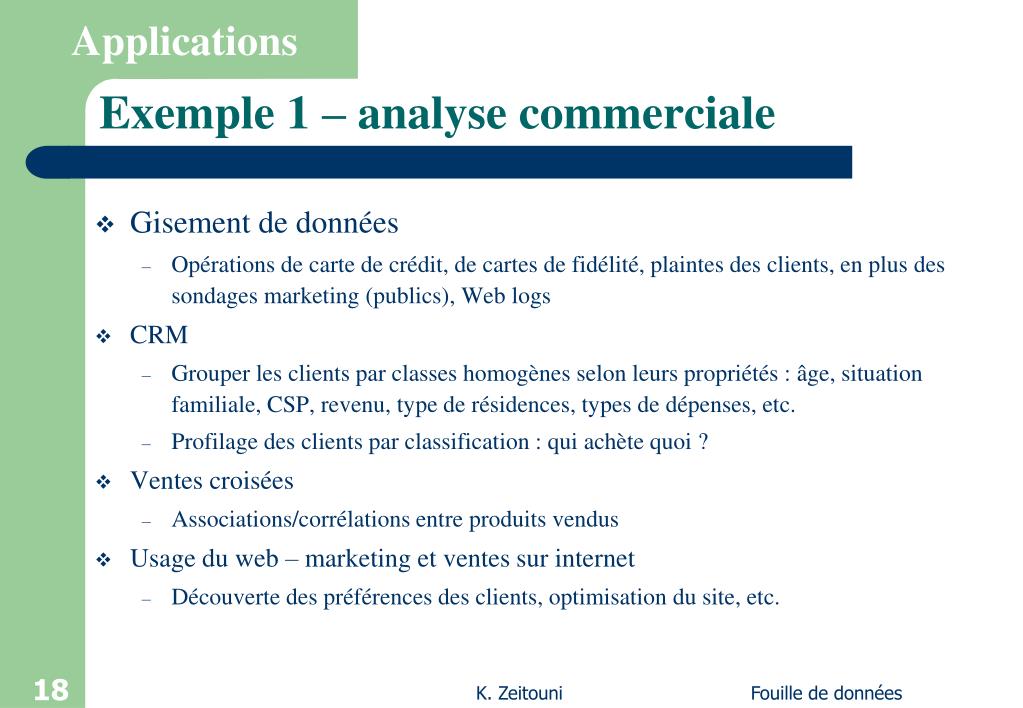 Applications

Exemple 1 – analyse commerciale

❖ Gisement de données

– Opérations de carte de crédit, de cartes de fidélité, plaintes des clients, en plus des sondages marketing (publics), Web logs

❖ CRM

– Grouper les clients par classes homogènes selon leurs propriétés : âge, situation familiale, CSP, revenu, type de résidences, types de dépenses, etc.

– Profilage des clients par classification : qui achète quoi ?

❖ Ventes croisées

– Associations/corrélations entre produits vendus

❖ Usage du web – marketing et ventes sur internet

– Découverte des préférences des clients, optimisation du site, etc.

18

K. Zeitouni

Fouille de données